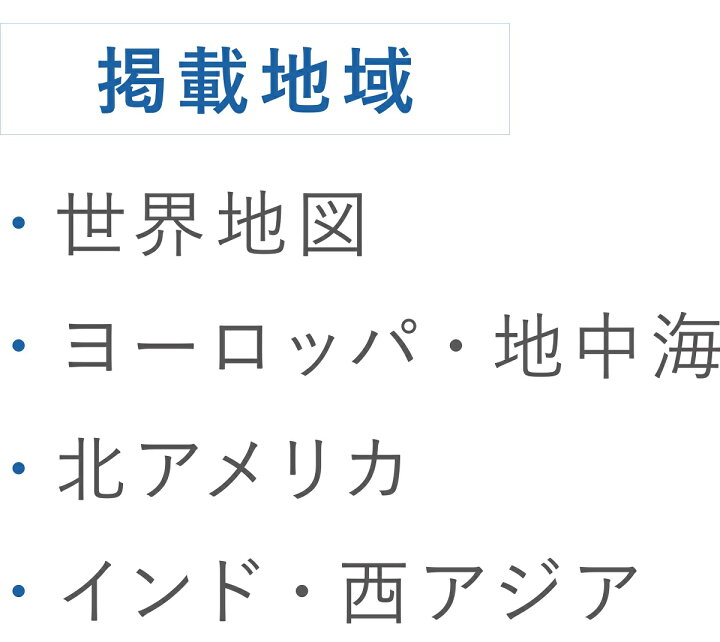 掲載地域

・世界地図

・ヨーロッパ・地中海

・北アメリカ

・インド・西アジア